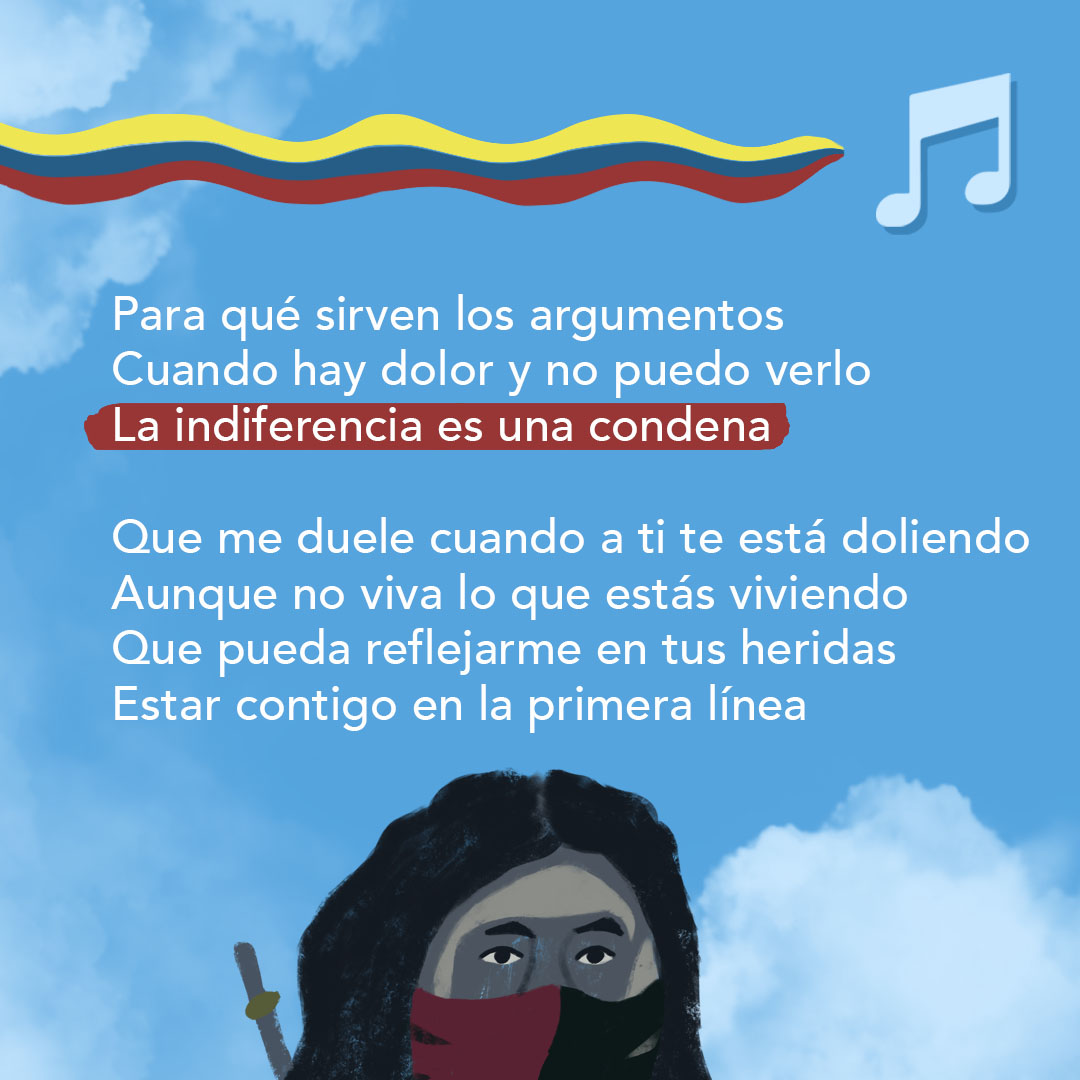 Para qué sirven los argumentos
Cuando hay dolor y no puedo verlo
La indiferencia es una condena

Que me duele cuando a ti te está doliendo
Aunque no viva lo que estás viviendo
Que pueda reflejarme en tus heridas
Estar contigo en la primera línea